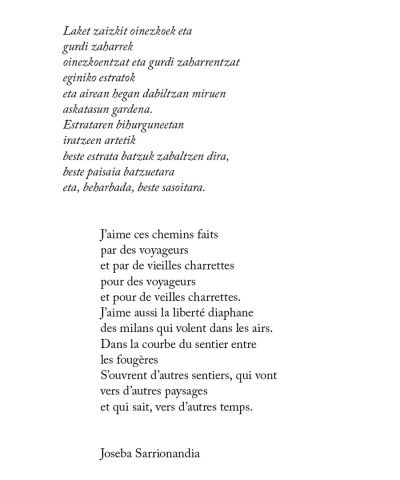 Laket zaizkit oinezkoek eta
gurdi zaharrek
oinezkoentzat eta gurdi zaharrentzat
eginiko estratok
eta airean hegan dabiltzan miruen
askatasun gardena.
Estrataren bihurguneetan
iratzeen artetik
beste estrata batzuk zabaltzen dira,
beste paisaia batzuetara
eta, beharbada, beste sasoitara.

J'aime ces chemins faits
par des voyageurs
et par de vieilles charrettes
pour des voyageurs
et pour de veilles charrettes.
J'aime aussi la liberté diaphane
des milans qui volent dans les airs.
Dans la courbe du sentier entre
les fougères
S'ouvrent d'autres sentiers, qui vont
vers d'autres paysages
et qui sait, vers d'autres temps.

Joseba Sarrionandia